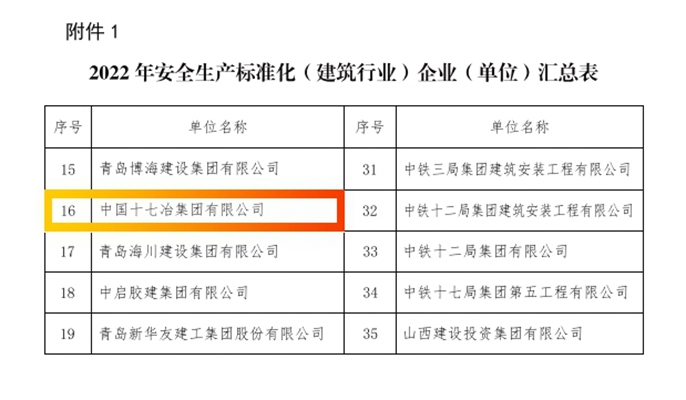 附件1

2022年安全生产标准化（建筑行业）企业（单位）汇总表

| 序号 | 单位名称 | 序号 | 单位名称 |
|---|---|---|---|
| 15 | 青岛博海建设集团有限公司 | 31 | 中铁三局集团建筑安装工程有限公司 |
| 16 | 中国十七冶集团有限公司 | 32 | 中铁十二局集团建筑安装工程有限公司 |
| 17 | 青岛海川建设集团有限公司 | 33 | 中铁十二局集团有限公司 |
| 18 | 中启胶建集团有限公司 | 34 | 中铁十七局集团第五工程有限公司 |
| 19 | 青岛新华友建工集团股份有限公司 | 35 | 山西建设投资集团有限公司 |